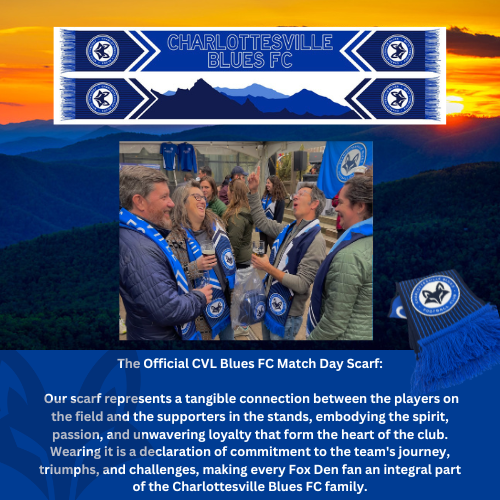 CHARLOTTESVILLE
BLUES FC

The Official CVL Blues FC Match Day Scarf:

Our scarf represents a tangible connection between the players on the field and the supporters in the stands, embodying the spirit, passion, and unwavering loyalty that form the heart of the club. Wearing it is a declaration of commitment to the team's journey, triumphs, and challenges, making every Fox Den fan an integral part of the Charlottesville Blues FC family.